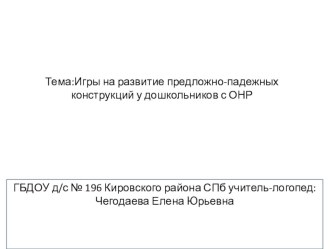 Тема:Игры на развитие предложно-падежных конструкций у дошкольников с ОНР

ГБДОУ д/с № 196 Кировского района СПб учитель-логопед: Чегодаева Елена Юрьевна